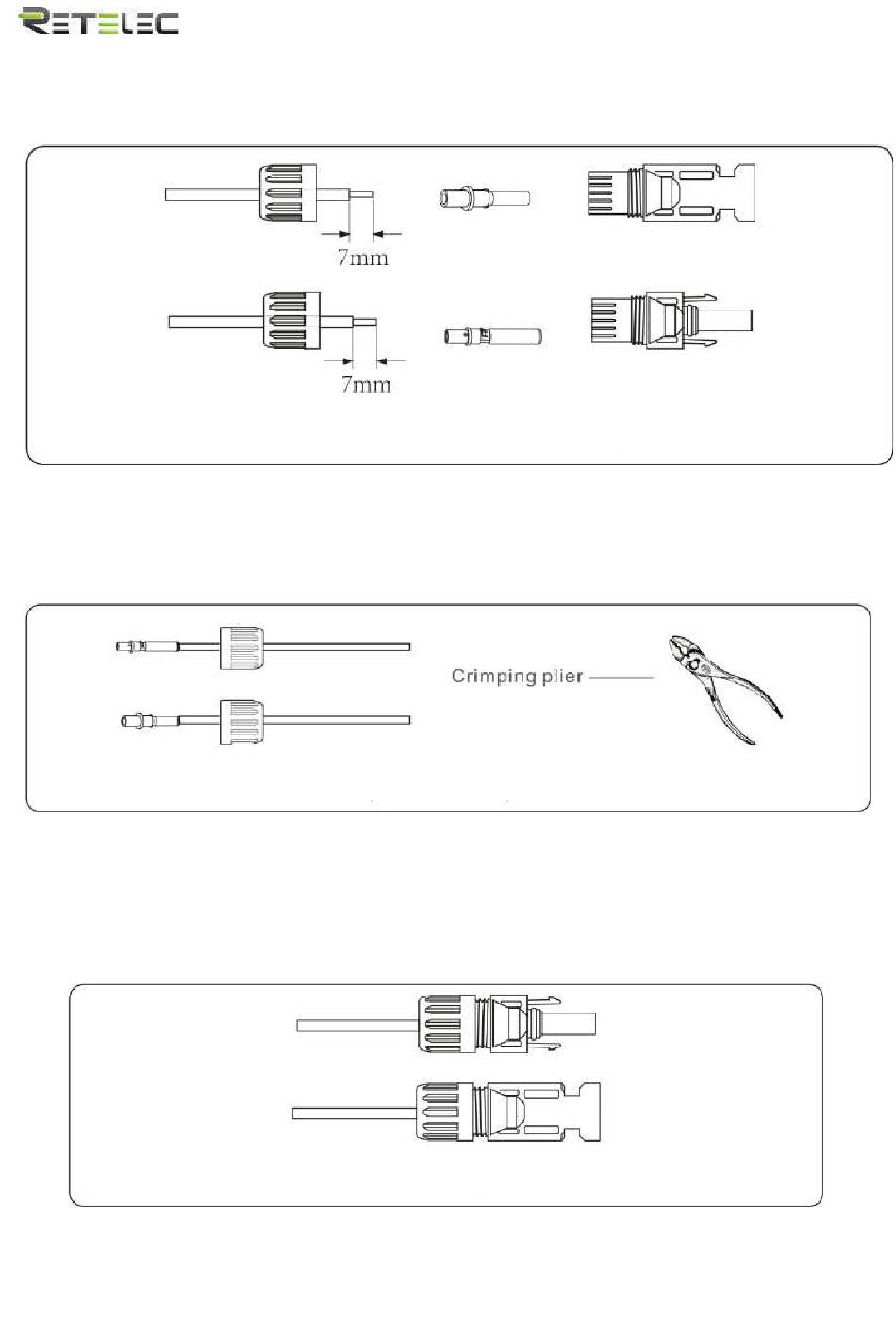 RETELEC

7mm

7mm

Crimping plier